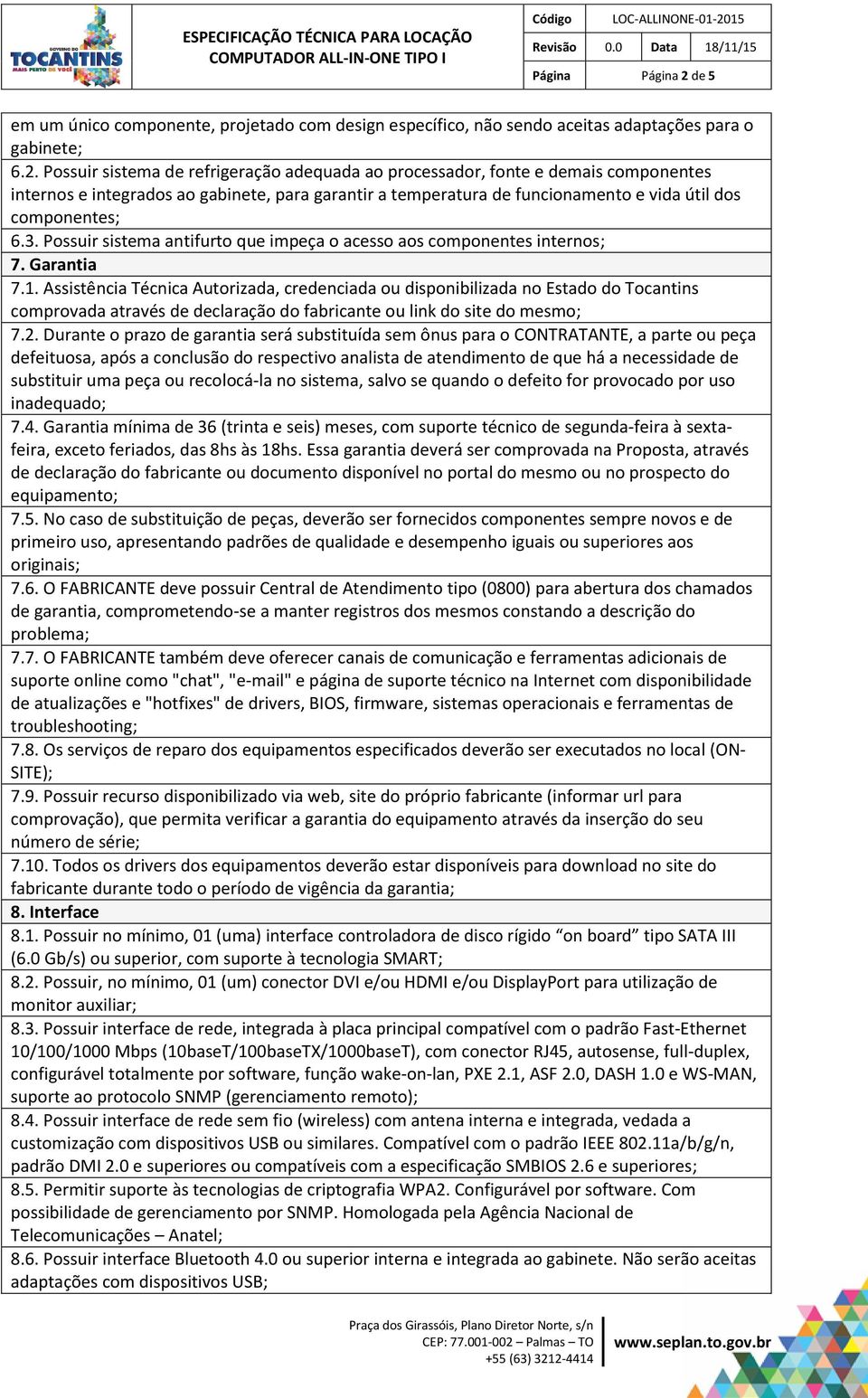 GOVERNO DO TOCANTINS MAIS PERTO DE VOCÊ

ESPECIFICAÇÃO TÉCNICA PARA LOCAÇÃO COMPUTADOR ALL-IN-ONE TIPO I

| Código | LOC-ALLINONE-01-2015 | | |
|---|---|---|---|
| Revisão | 0.0 | Data | 18/11/15 |
| Página | Página 2 de 5 | | |

em um único componente, projetado com design específico, não sendo aceitas adaptações para o gabinete;

6.2. Possuir sistema de refrigeração adequada ao processador, fonte e demais componentes internos e integrados ao gabinete, para garantir a temperatura de funcionamento e vida útil dos componentes;

6.3. Possuir sistema antifurto que impeça o acesso aos componentes internos;

7. Garantia

7.1. Assistência Técnica Autorizada, credenciada ou disponibilizada no Estado do Tocantins comprovada através de declaração do fabricante ou link do site do mesmo;

7.2. Durante o prazo de garantia será substituída sem ônus para o CONTRATANTE, a parte ou peça defeituosa, após a conclusão do respectivo analista de atendimento de que há a necessidade de substituir uma peça ou recolocá-la no sistema, salvo se quando o defeito for provocado por uso inadequado;

7.4. Garantia mínima de 36 (trinta e seis) meses, com suporte técnico de segunda-feira à sexta-feira, exceto feriados, das 8hs às 18hs. Essa garantia deverá ser comprovada na Proposta, através de declaração do fabricante ou documento disponível no portal do mesmo ou no prospecto do equipamento;

7.5. No caso de substituição de peças, deverão ser fornecidos componentes sempre novos e de primeiro uso, apresentando padrões de qualidade e desempenho iguais ou superiores aos originais;

7.6. O FABRICANTE deve possuir Central de Atendimento tipo (0800) para abertura dos chamados de garantia, comprometendo-se a manter registros dos mesmos constando a descrição do problema;

7.7. O FABRICANTE também deve oferecer canais de comunicação e ferramentas adicionais de suporte online como "chat", "e-mail" e página de suporte técnico na Internet com disponibilidade de atualizações e "hotfixes" de drivers, BIOS, firmware, sistemas operacionais e ferramentas de troubleshooting;

7.8. Os serviços de reparo dos equipamentos especificados deverão ser executados no local (ON-SITE);

7.9. Possuir recurso disponibilizado via web, site do próprio fabricante (informar url para comprovação), que permita verificar a garantia do equipamento através da inserção do seu número de série;

7.10. Todos os drivers dos equipamentos deverão estar disponíveis para download no site do fabricante durante todo o período de vigência da garantia;

8. Interface

8.1. Possuir no mínimo, 01 (uma) interface controladora de disco rígido “on board” tipo SATA III (6.0 Gb/s) ou superior, com suporte à tecnologia SMART;

8.2. Possuir, no mínimo, 01 (um) conector DVI e/ou HDMI e/ou DisplayPort para utilização de monitor auxiliar;

8.3. Possuir interface de rede, integrada à placa principal compatível com o padrão Fast-Ethernet 10/100/1000 Mbps (10baseT/100baseTX/1000baseT), com conector RJ45, autosense, full-duplex, configurável totalmente por software, função wake-on-lan, PXE 2.1, ASF 2.0, DASH 1.0 e WS-MAN, suporte ao protocolo SNMP (gerenciamento remoto);

8.4. Possuir interface de rede sem fio (wireless) com antena interna e integrada, vedada a customização com dispositivos USB ou similares. Compatível com o padrão IEEE 802.11a/b/g/n, padrão DMI 2.0 e superiores ou compatíveis com a especificação SMBIOS 2.6 e superiores;

8.5. Permitir suporte às tecnologias de criptografia WPA2. Configurável por software. Com possibilidade de gerenciamento por SNMP. Homologada pela Agência Nacional de Telecomunicações – Anatel;

8.6. Possuir interface Bluetooth 4.0 ou superior interna e integrada ao gabinete. Não serão aceitas adaptações com dispositivos USB;

Praça dos Girassóis, Plano Diretor Norte, s/n
CEP: 77.001-002 – Palmas – TO
+55 (63) 3212-4414

www.seplan.to.gov.br